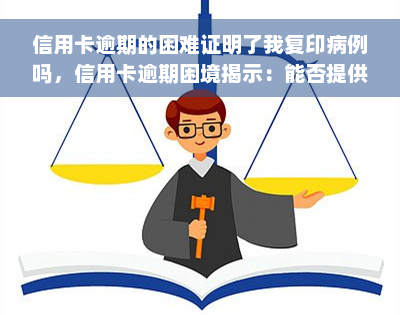 信用卡逾期的困难证明了我复印病例吗，信用卡逾期困境揭示：能否提供